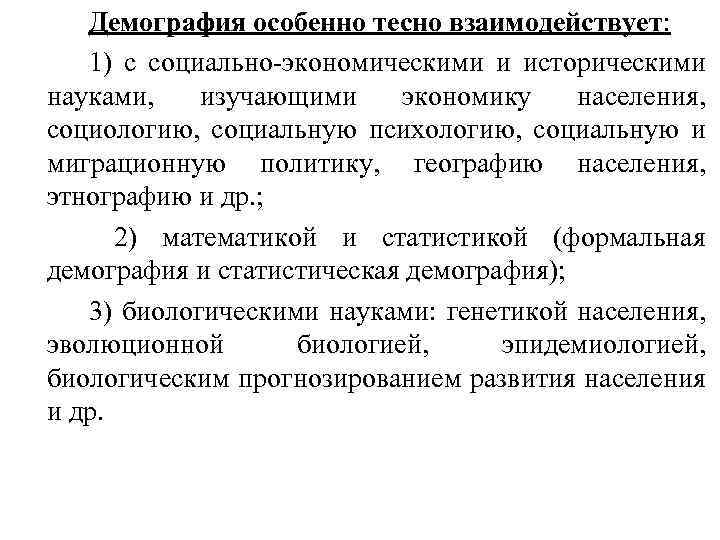 Демография особенно тесно взаимодействует:

1) с социально-экономическими и историческими науками, изучающими экономику населения, социологию, социальную психологию, социальную и миграционную политику, географию населения, этнографию и др.;

2) математикой и статистикой (формальная демография и статистическая демография);

3) биологическими науками: генетикой населения, эволюционной биологией, эпидемиологией, биологическим прогнозированием развития населения и др.